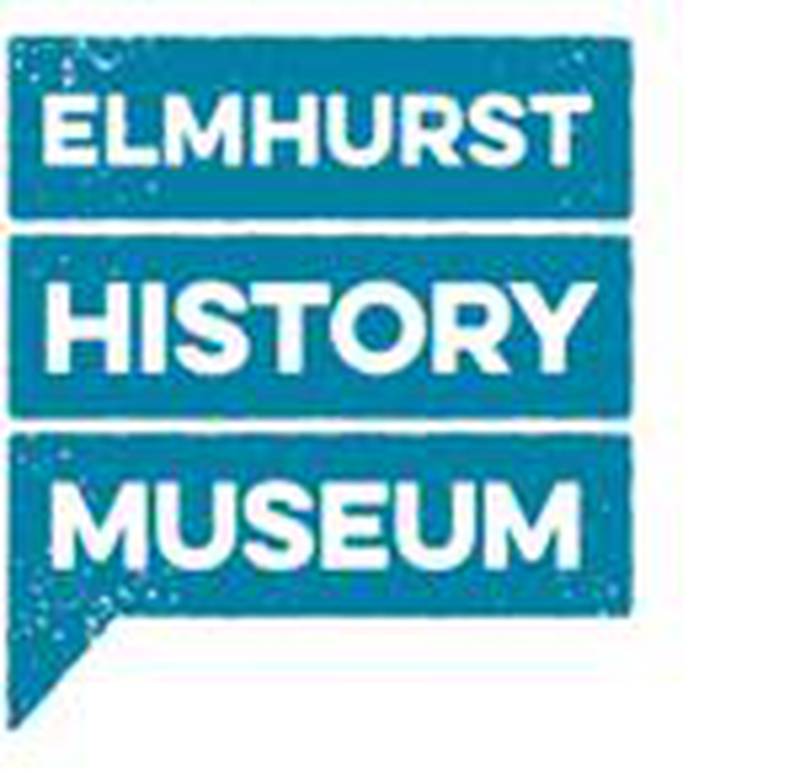 ELMHURST
HISTORY
MUSEUM